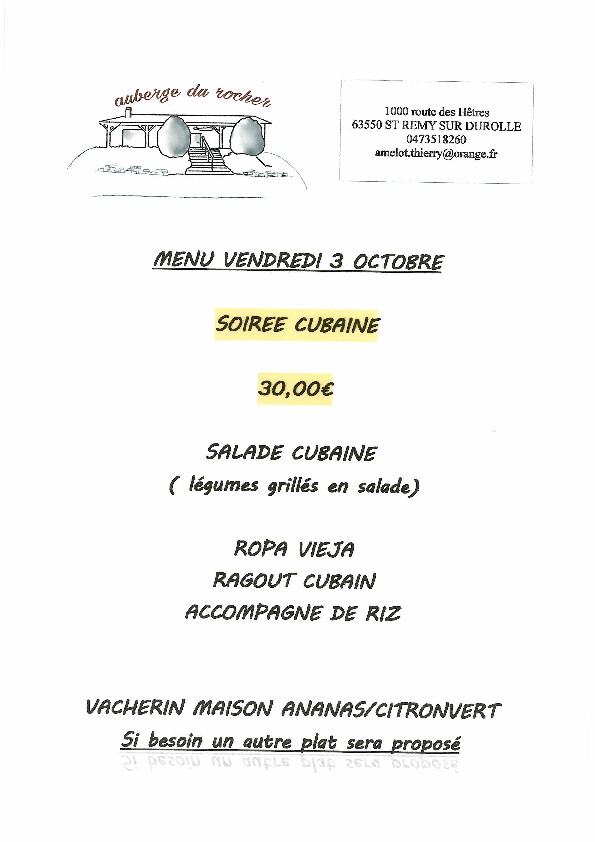 auberge du rocher

1000 route des Hêtres
63550 ST REMY SUR DUROLLE
0473518260
amelot.thierry@orange.fr

MENU VENDREDI 3 OCTOBRE

SOIREE CUBAINE

30,00€

SALADE CUBAINE
( légumes grillés en salade)

ROPA VIEJA
RAGOUT CUBAIN
ACCOMPAGNE DE RIZ

VACHERIN MAISON ANANAS/CITRONVERT
Si besoin un autre plat sera proposé